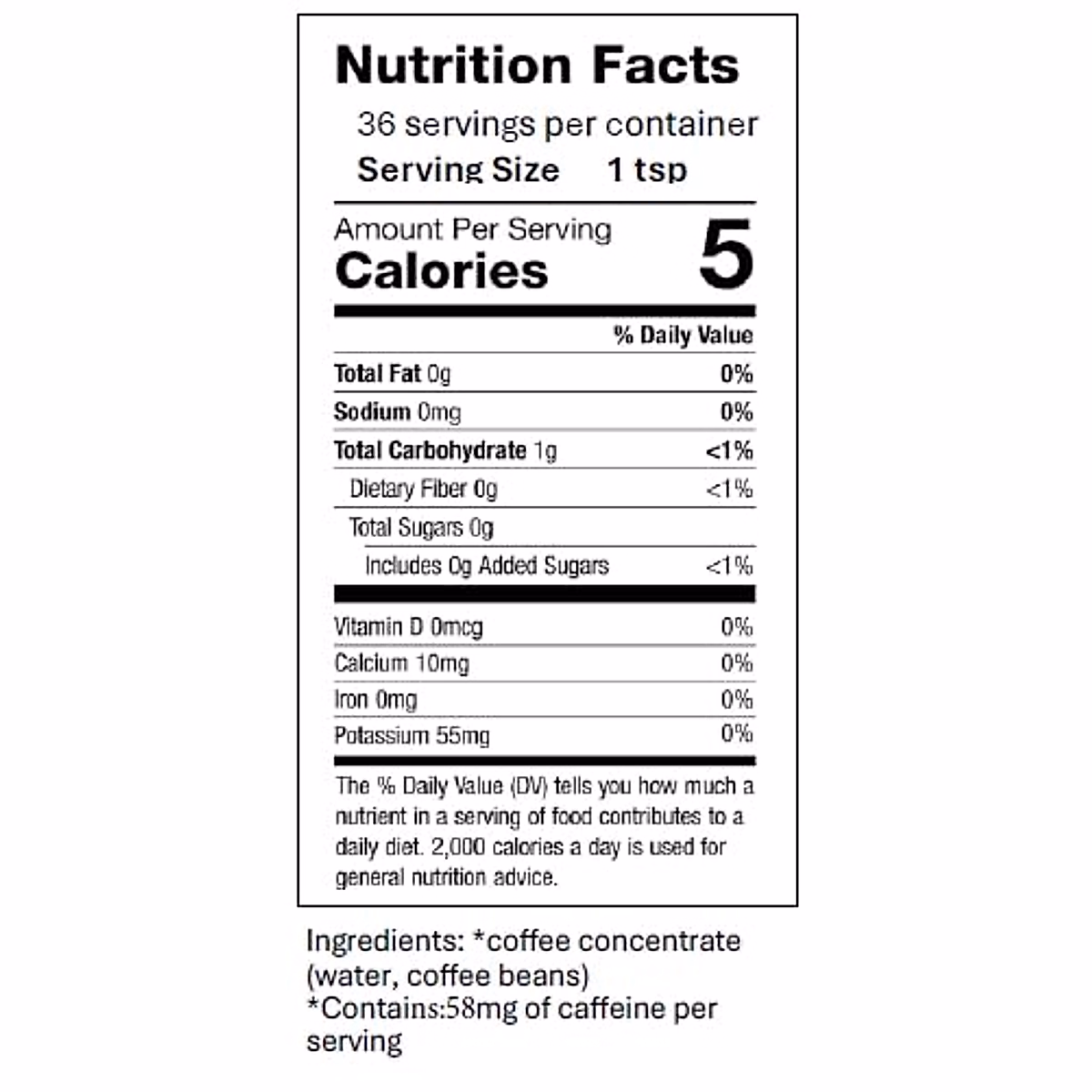 Nutrition Facts

36 servings per container
Serving Size 1 tsp

Amount Per Serving
Calories 5

% Daily Value

Total Fat 0g 0%
Sodium 0mg 0%
Total Carbohydrate 1g <1%
Dietary Fiber 0g <1%
Total Sugars 0g
Includes 0g Added Sugars <1%

Vitamin D 0mcg 0%
Calcium 10mg 0%
Iron 0mg 0%
Potassium 55mg 0%

The % Daily Value (DV) tells you how much a nutrient in a serving of food contributes to a daily diet. 2,000 calories a day is used for general nutrition advice.

Ingredients: *coffee concentrate (water, coffee beans)
*Contains:58mg of caffeine per serving